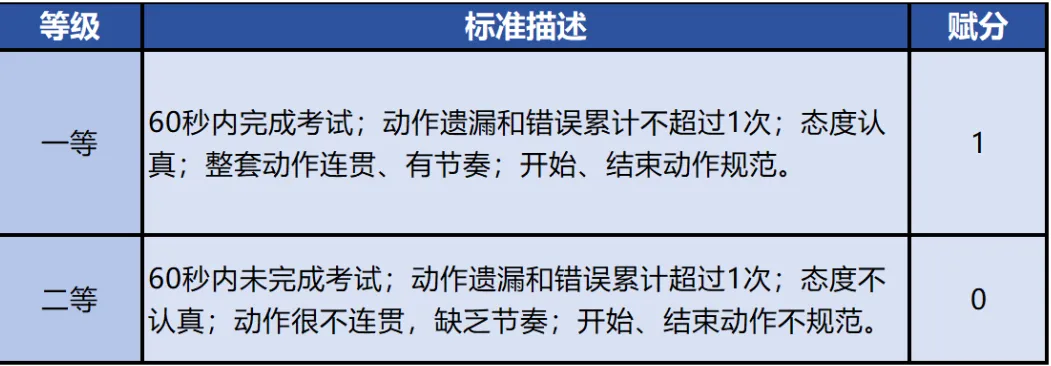 | 等级 | 标准描述 | 赋分 |
|---|---|---|
| 一等 | 60秒内完成考试；动作遗漏和错误累计不超过1次；态度认真；整套动作连贯、有节奏；开始、结束动作规范。 | 1 |
| 二等 | 60秒内未完成考试；动作遗漏和错误累计超过1次；态度不认真；动作很不连贯，缺乏节奏；开始、结束动作不规范。 | 0 |